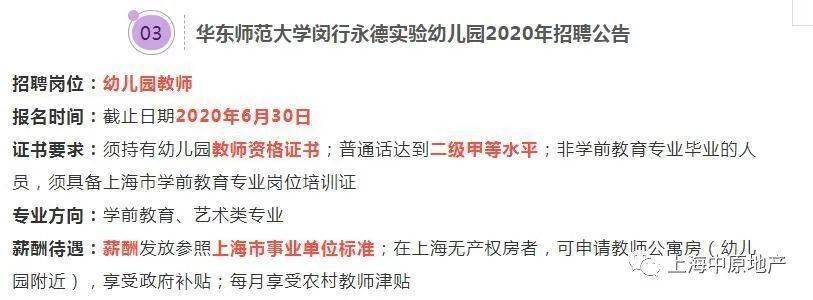 03 华东师范大学闵行永德实验幼儿园2020年招聘公告

招聘岗位：幼儿园教师

报名时间：截止日期2020年6月30日

证书要求：须持有幼儿园教师资格证书；普通话达到二级甲等水平；非学前教育专业毕业的人员，须具备上海市学前教育专业岗位培训证

专业方向：学前教育、艺术类专业

薪酬待遇：薪酬发放参照上海市事业单位标准；在上海无产权房者，可申请教师公寓房（幼儿园附近），享受政府补贴；每月享受农村教师津贴

上海中原地产